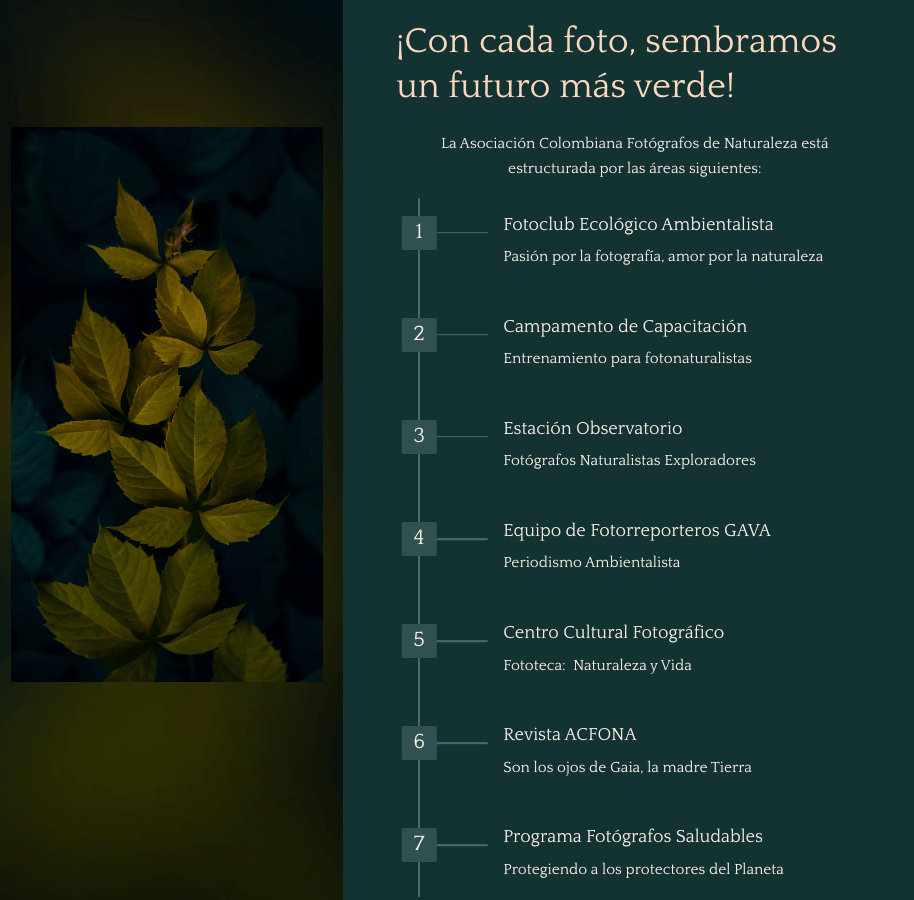 ¡Con cada foto, sembramos un futuro más verde!

La Asociación Colombiana Fotógrafos de Naturaleza está estructurada por las áreas siguientes:

1

Fotoclub Ecológico Ambientalista

Pasión por la fotografía, amor por la naturaleza

2

Campamento de Capacitación

Entrenamiento para fotonaturalistas

3

Estación Observatorio

Fotógrafos Naturalistas Exploradores

4

Equipo de Fotorreporteros GAVA

Periodismo Ambientalista

5

Centro Cultural Fotográfico

Fototeca: Naturaleza y Vida

6

Revista ACFONA

Son los ojos de Gaia, la madre Tierra

7

Programa Fotógrafos Saludables

Protegiendo a los protectores del Planeta